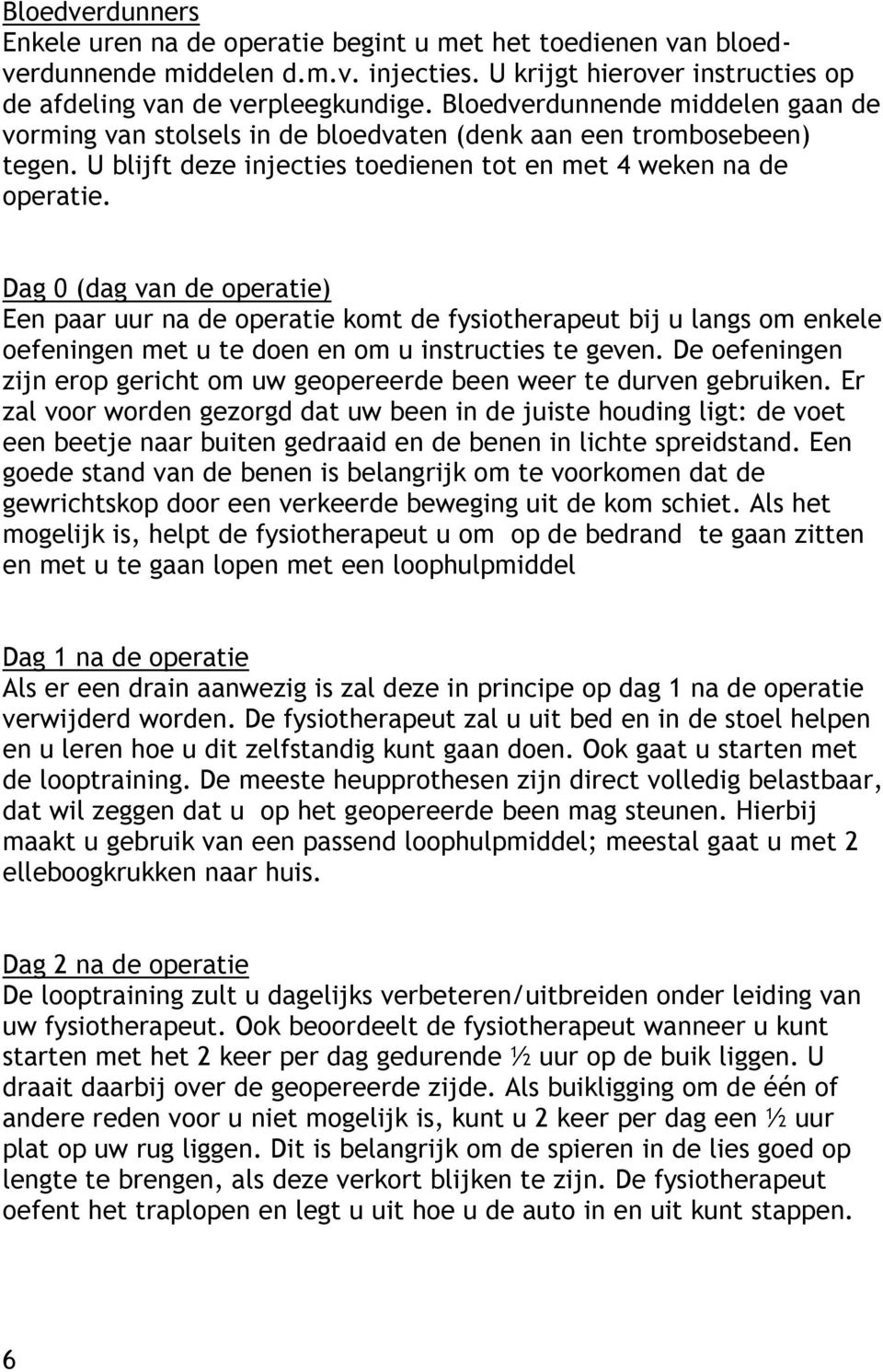 Bloedverdunners
Enkele uren na de operatie begint u met het toedienen van bloedverdunnende middelen d.m.v. injecties. U krijgt hierover instructies op de afdeling van de verpleegkundige. Bloedverdunnende middelen gaan de vorming van stolsels in de bloedvaten (denk aan een trombosebeen) tegen. U blijft deze injecties toedienen tot en met 4 weken na de operatie.

Dag 0 (dag van de operatie)
Een paar uur na de operatie komt de fysiotherapeut bij u langs om enkele oefeningen met u te doen en om u instructies te geven. De oefeningen zijn erop gericht om uw geopereerde been weer te durven gebruiken. Er zal voor worden gezorgd dat uw been in de juiste houding ligt: de voet een beetje naar buiten gedraaid en de benen in lichte spreidstand. Een goede stand van de benen is belangrijk om te voorkomen dat de gewrichtskop door een verkeerde beweging uit de kom schiet. Als het mogelijk is, helpt de fysiotherapeut u om op de bedrand te gaan zitten en met u te gaan lopen met een loophulpmiddel

Dag 1 na de operatie
Als er een drain aanwezig is zal deze in principe op dag 1 na de operatie verwijderd worden. De fysiotherapeut zal u uit bed en in de stoel helpen en u leren hoe u dit zelfstandig kunt gaan doen. Ook gaat u starten met de looptraining. De meeste heupprothesen zijn direct volledig belastbaar, dat wil zeggen dat u op het geopereerde been mag steunen. Hierbij maakt u gebruik van een passend loophulpmiddel; meestal gaat u met 2 elleboogkrukken naar huis.

Dag 2 na de operatie
De looptraining zult u dagelijks verbeteren/uitbreiden onder leiding van uw fysiotherapeut. Ook beoordeelt de fysiotherapeut wanneer u kunt starten met het 2 keer per dag gedurende ½ uur op de buik liggen. U draait daarbij over de geopereerde zijde. Als buikligging om de één of andere reden voor u niet mogelijk is, kunt u 2 keer per dag een ½ uur plat op uw rug liggen. Dit is belangrijk om de spieren in de lies goed op lengte te brengen, als deze verkort blijken te zijn. De fysiotherapeut oefent het traplopen en legt u uit hoe u de auto in en uit kunt stappen.

6